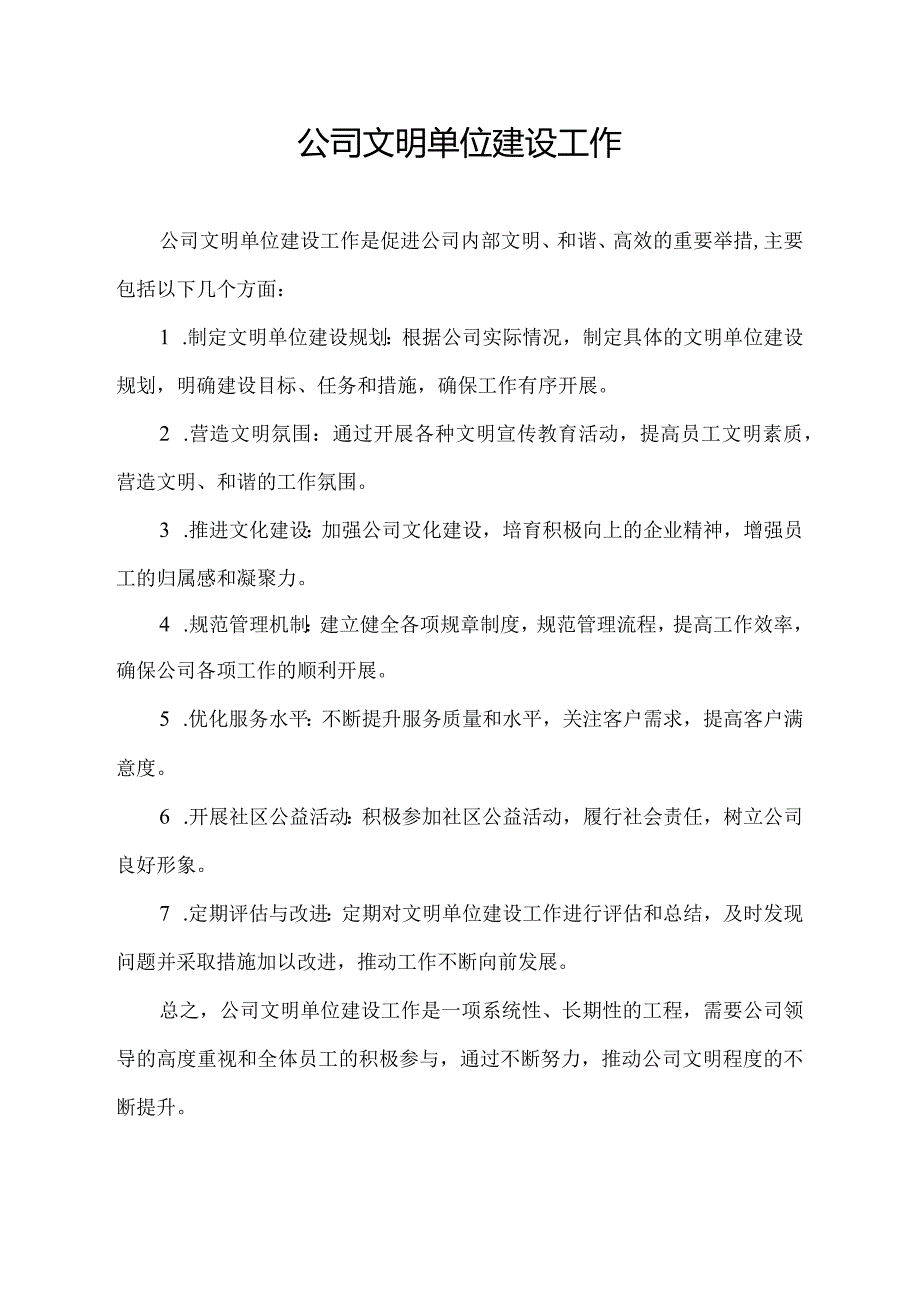 公司文明单位建设工作

公司文明单位建设工作是促进公司内部文明、和谐、高效的重要举措,主要包括以下几个方面:

1 .制定文明单位建设规划:根据公司实际情况,制定具体的文明单位建设规划,明确建设目标、任务和措施,确保工作有序开展。

2 .营造文明氛围:通过开展各种文明宣传教育活动,提高员工文明素质,营造文明、和谐的工作氛围。

3 .推进文化建设:加强公司文化建设,培育积极向上的企业精神,增强员工的归属感和凝聚力。

4 .规范管理机制:建立健全各项规章制度,规范管理流程,提高工作效率,确保公司各项工作的顺利开展。

5 .优化服务水平:不断提升服务质量和水平,关注客户需求,提高客户满意度。

6 .开展社区公益活动:积极参加社区公益活动,履行社会责任,树立公司良好形象。

7 .定期评估与改进:定期对文明单位建设工作进行评估和总结,及时发现问题并采取措施加以改进,推动工作不断向前发展。

总之,公司文明单位建设工作是一项系统性、长期性的工程,需要公司领导的高度重视和全体员工的积极参与,通过不断努力,推动公司文明程度的不断提升。